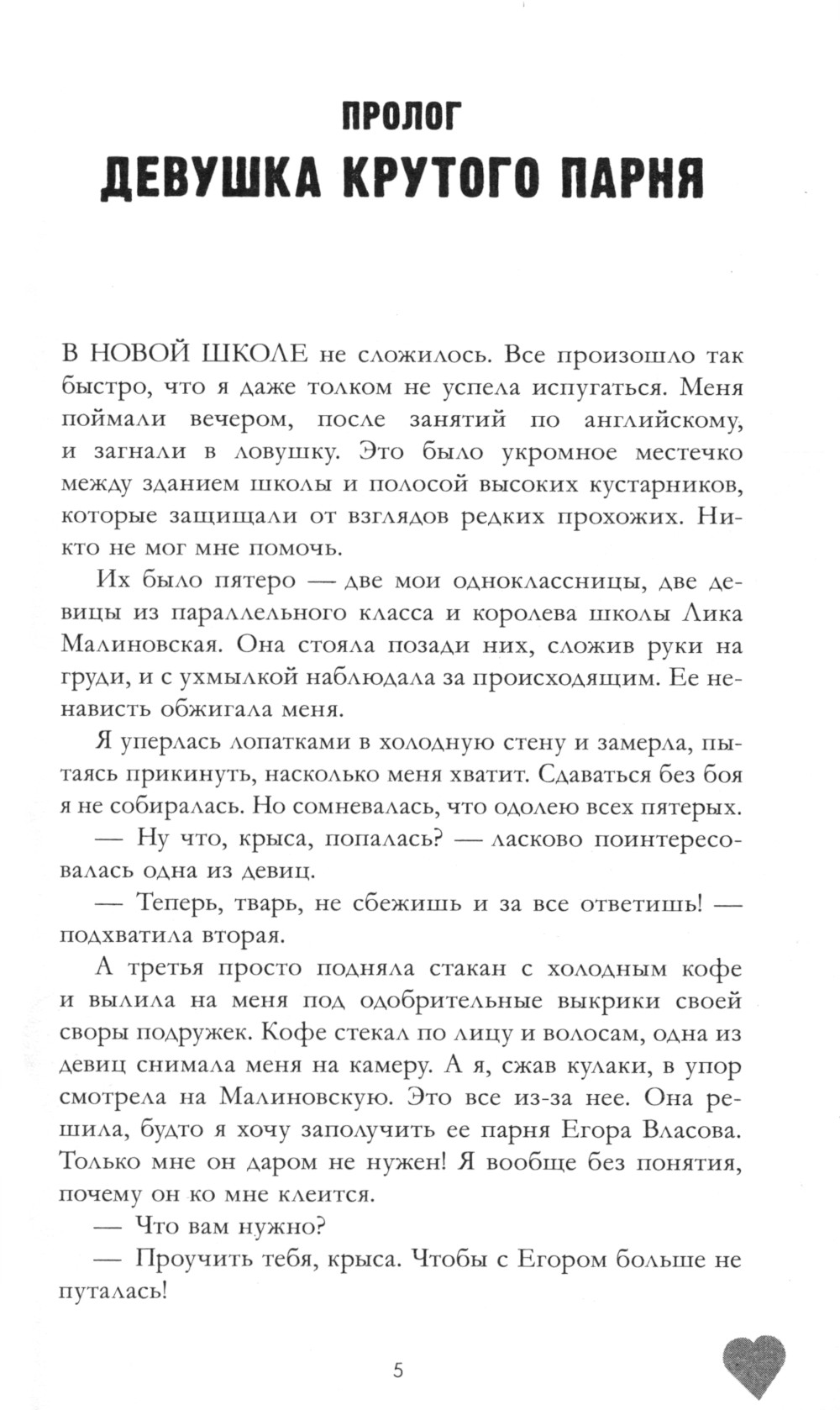 ПРОЛОГ
ДЕВУШКА КРУТОГО ПАРНЯ

В НОВОЙ ШКОЛЕ не сложилось. Все произошло так быстро, что я даже толком не успела испугаться. Меня поймали вечером, после занятий по английскому, и загнали в ловушку. Это было укромное местечко между зданием школы и полосой высоких кустарников, которые защищали от взглядов редких прохожих. Никто не мог мне помочь.

Их было пятеро — две мои одноклассницы, две девицы из параллельного класса и королева школы Лика Малиновская. Она стояла позади них, сложив руки на груди, и с ухмылкой наблюдала за происходящим. Ее ненависть обжигала меня.

Я уперлась лопатками в холодную стену и замерла, пытаясь прикинуть, насколько меня хватит. Сдаваться без боя я не собиралась. Но сомневалась, что одолею всех пятерых.

— Ну что, крыса, попалась? — ласково поинтересовалась одна из девиц.

— Теперь, тварь, не сбежишь и за все ответишь! — подхватила вторая.

А третья просто подняла стакан с холодным кофе и вылила на меня под одобрительные выкрики своей своры подружек. Кофе стекал по лицу и волосам, одна из девиц снимала меня на камеру. А я, сжав кулаки, в упор смотрела на Малиновскую. Это все из-за нее. Она решила, будто я хочу заполучить ее парня Егора Власова. Только мне он даром не нужен! Я вообще без понятия, почему он ко мне клеится.

— Что вам нужно?

— Проучить тебя, крыса. Чтобы с Егором больше не путалась!

5